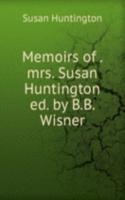 Susan Huntington

Memoirs of . mrs. Susan Huntington ed. by B.B. Wisner